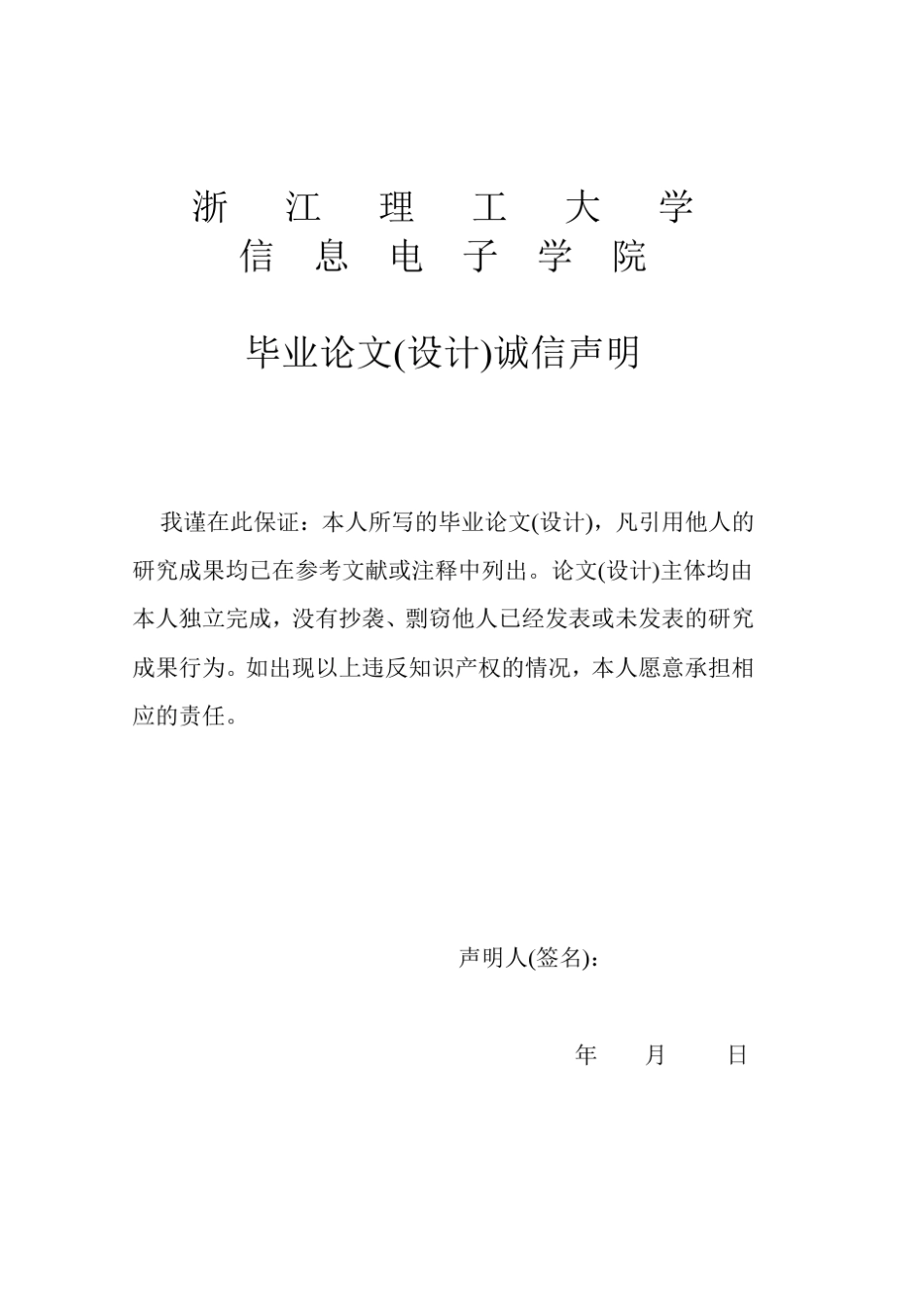 浙 江 理 工 大 学
信 息 电 子 学 院

毕业论文(设计)诚信声明

我谨在此保证：本人所写的毕业论文(设计)，凡引用他人的研究成果均已在参考文献或注释中列出。论文(设计)主体均由本人独立完成，没有抄袭、剽窃他人已经发表或未发表的研究成果行为。如出现以上违反知识产权的情况，本人愿意承担相应的责任。

声明人(签名)：

年 月 日